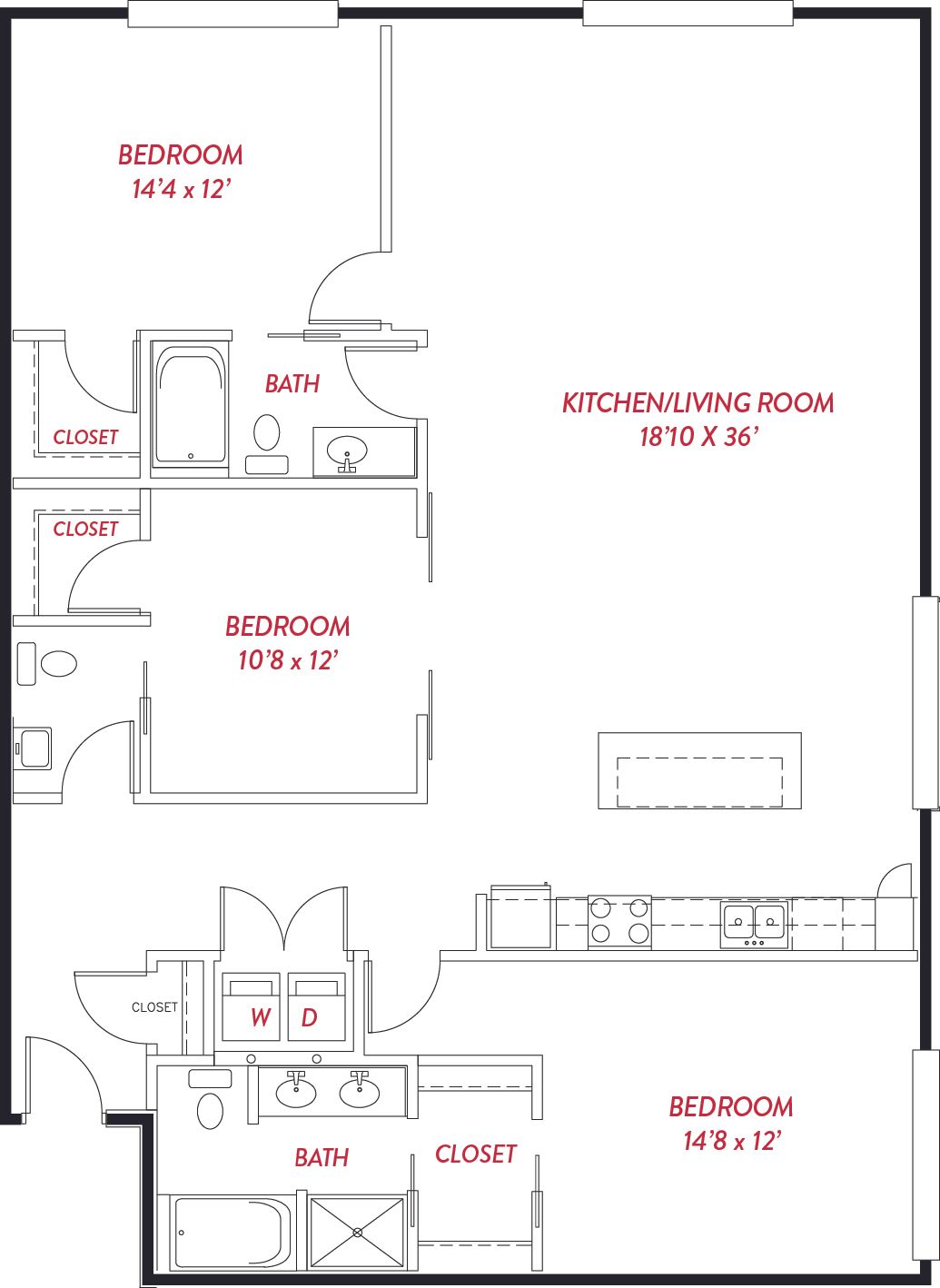 BEDROOM
14'4 x 12'

BATH

CLOSET

KITCHEN/LIVING ROOM
18'10 X 36'

CLOSET

BEDROOM
10'8 x 12'

CLOSET

W D

BEDROOM
14'8 x 12'

BATH

CLOSET